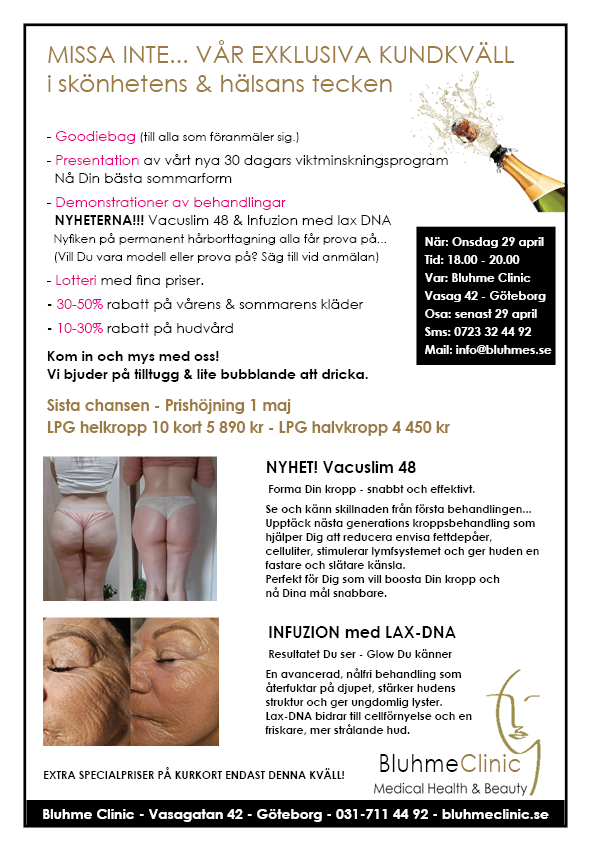 MISSA INTE... VÅR EXKLUSIVA KUNDKVÄLL
i skönhetens & hälsans tecken

- Goodiebag (till alla som föranmäler sig.)
- Presentation av vårt nya 30 dagars viktminskningsprogram
Nå Din bästa sommarform
- Demonstrationer av behandlingar
NYHETERNA!!! Vacuslim 48 & Infuzion med lax DNA
Nyfiken på permanent hårborttagning alla får prova på...
(Vill Du vara modell eller prova på? Säg till vid anmälan)
- Lotteri med fina priser.
- 30-50% rabatt på vårens & sommarens kläder
- 10-30% rabatt på hudvård

Kom in och mys med oss!
Vi bjuder på tilltugg & lite bubblande att dricka.

När: Onsdag 29 april
Tid: 18.00 - 20.00
Var: Bluhme Clinic
Vasag 42 - Göteborg
Osa: senast 29 april
Sms: 0723 32 44 92
Mail: info@bluhmes.se

Sista chansen - Prishöjning 1 maj
LPG helkropp 10 kort 5 890 kr - LPG halvkropp 4 450 kr

NYHET! Vacuslim 48

Forma Din kropp - snabbt och effektivt.

Se och känn skillnaden från första behandlingen... Upptäck nästa generations kroppsbehandling som hjälper Dig att reducera envisa fettdepåer, celluliter, stimulerar lymfsystemet och ger huden en fastare och slätare känsla.
Perfekt för Dig som vill boosta Din kropp och nå Dina mål snabbare.

INFUZION med LAX-DNA

Resultatet Du ser - Glow Du känner

En avancerad, nålfri behandling som återfuktar på djupet, stärker hudens struktur och ger ungdomlig lyster.
Lax-DNA bidrar till cellförnyelse och en friskare, mer strålande hud.

EXTRA SPECIALPRISER PÅ KURKORT ENDAST DENNA KVÄLL!

BluhmeClinic
Medical Health & Beauty

Bluhme Clinic - Vasagatan 42 - Göteborg - 031-711 44 92 - bluhmeclinic.se